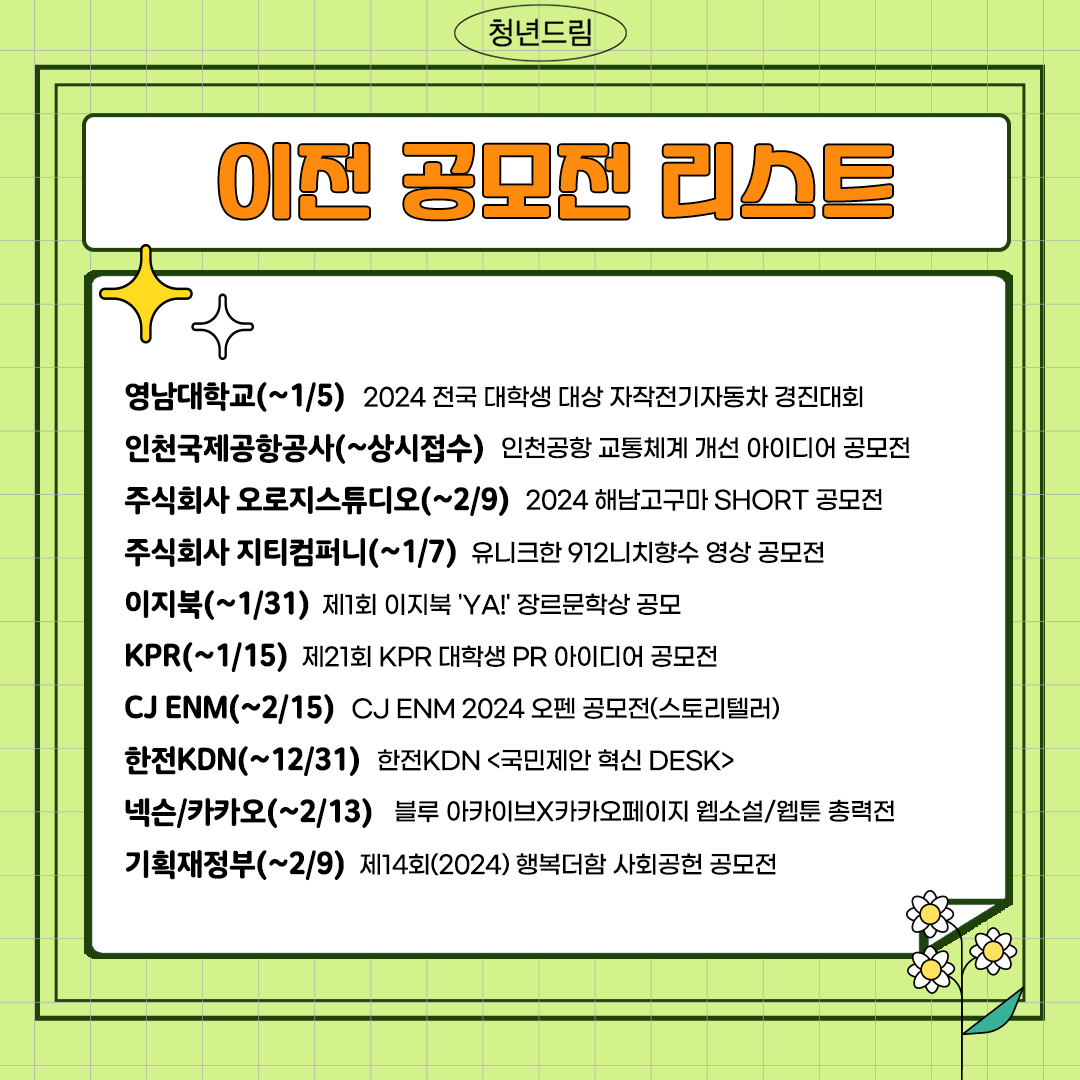 청년드림

이전 공모전 리스트

영남대학교(~1/5) 2024 전국 대학생 대상 자작전기자동차 경진대회
인천국제공항공사(~상시접수) 인천공항 교통체계 개선 아이디어 공모전
주식회사 오로지스튜디오(~2/9) 2024 해남고구마 SHORT 공모전
주식회사 지티컴퍼니(~1/7) 유니크한 912니치향수 영상 공모전
이지북(~1/31) 제1회 이지북 'YA!' 장르문학상 공모
KPR(~1/15) 제21회 KPR 대학생 PR 아이디어 공모전
CJ ENM(~2/15) CJ ENM 2024 오펜 공모전(스토리텔러)
한전KDN(~12/31) 한전KDN <국민제안 혁신 DESK>
넥슨/카카오(~2/13) 블루 아카이브X카카오페이지 웹소설/웹툰 총력전
기획재정부(~2/9) 제14회(2024) 행복더함 사회공헌 공모전